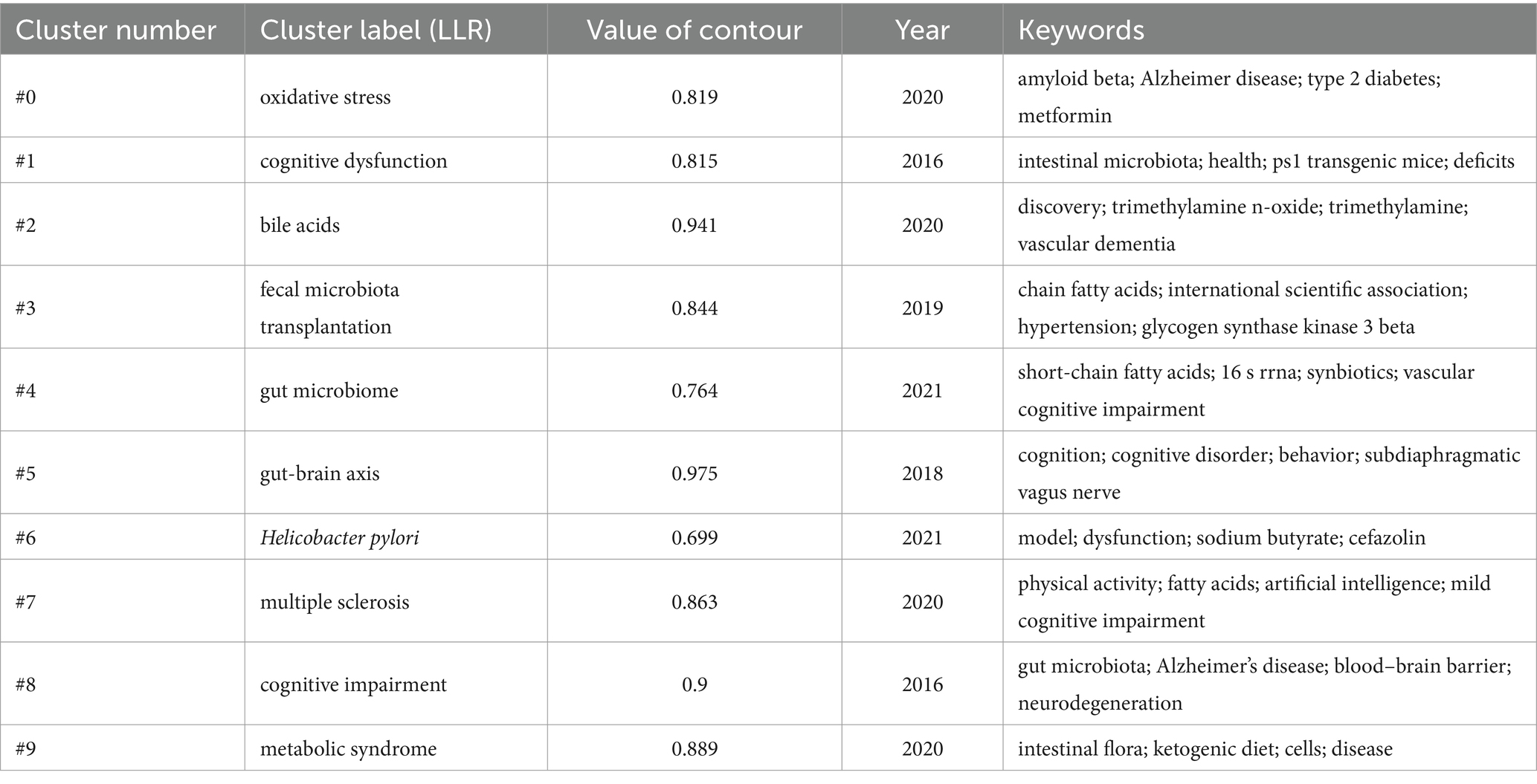 | Cluster number | Cluster label (LLR) | Value of contour | Year | Keywords |
|---|---|---|---|---|
| #0 | oxidative stress | 0.819 | 2020 | amyloid beta; Alzheimer disease; type 2 diabetes; metformin |
| #1 | cognitive dysfunction | 0.815 | 2016 | intestinal microbiota; health; ps1 transgenic mice; deficits |
| #2 | bile acids | 0.941 | 2020 | discovery; trimethylamine n-oxide; trimethylamine; vascular dementia |
| #3 | fecal microbiota transplantation | 0.844 | 2019 | chain fatty acids; international scientific association; hypertension; glycogen synthase kinase 3 beta |
| #4 | gut microbiome | 0.764 | 2021 | short-chain fatty acids; 16 s rrna; synbiotics; vascular cognitive impairment |
| #5 | gut-brain axis | 0.975 | 2018 | cognition; cognitive disorder; behavior; subdiaphragmatic vagus nerve |
| #6 | Helicobacter pylori | 0.699 | 2021 | model; dysfunction; sodium butyrate; cefazolin |
| #7 | multiple sclerosis | 0.863 | 2020 | physical activity; fatty acids; artificial intelligence; mild cognitive impairment |
| #8 | cognitive impairment | 0.9 | 2016 | gut microbiota; Alzheimer's disease; blood–brain barrier; neurodegeneration |
| #9 | metabolic syndrome | 0.889 | 2020 | intestinal flora; ketogenic diet; cells; disease |